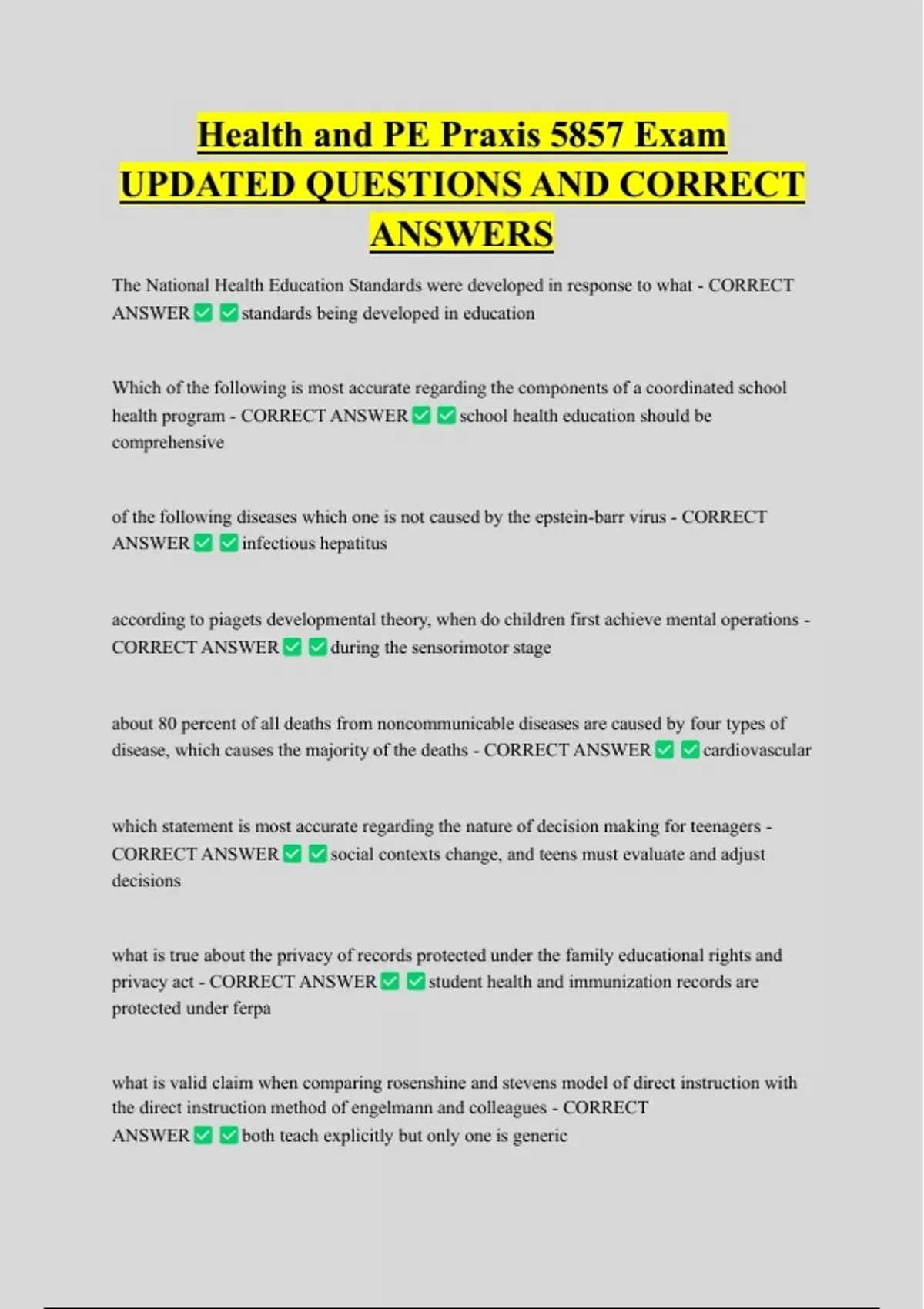 Health and PE Praxis 5857 Exam UPDATED QUESTIONS AND CORRECT ANSWERS

The National Health Education Standards were developed in response to what - CORRECT ANSWER ✅ ✅ standards being developed in education

Which of the following is most accurate regarding the components of a coordinated school health program - CORRECT ANSWER ✅ ✅ school health education should be comprehensive

of the following diseases which one is not caused by the epstein-barr virus - CORRECT ANSWER ✅ ✅ infectious hepatitus

according to piagets developmental theory, when do children first achieve mental operations - CORRECT ANSWER ✅ ✅ during the sensorimotor stage

about 80 percent of all deaths from noncommunicable diseases are caused by four types of disease, which causes the majority of the deaths - CORRECT ANSWER ✅ ✅ cardiovascular

which statement is most accurate regarding the nature of decision making for teenagers - CORRECT ANSWER ✅ ✅ social contexts change, and teens must evaluate and adjust decisions

what is true about the privacy of records protected under the family educational rights and privacy act - CORRECT ANSWER ✅ ✅ student health and immunization records are protected under ferpa

what is valid claim when comparing rosenshine and stevens model of direct instruction with the direct instruction method of engelmann and colleagues - CORRECT ANSWER ✅ ✅ both teach explicitly but only one is generic